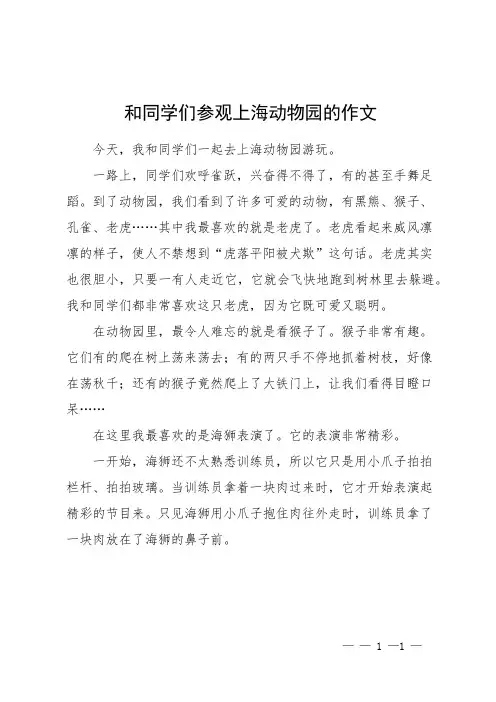 和同学们参观上海动物园的作文

今天，我和同学们一起去上海动物园游玩。

一路上，同学们欢呼雀跃，兴奋得不得了，有的甚至手舞足蹈。到了动物园，我们看到了许多可爱的动物，有黑熊、猴子、孔雀、老虎……其中我最喜欢的就是老虎了。老虎看起来威风凛凛的样子，使人不禁想到“虎落平阳被犬欺”这句话。老虎其实也很胆小，只要一有人走近它，它就会飞快地跑到树林里去躲避。我和同学们都非常喜欢这只老虎，因为它既可爱又聪明。

在动物园里，最令人难忘的就是看猴子了。猴子非常有趣。它们有的爬在树上荡来荡去；有的两只手不停地抓着树枝，好像在荡秋千；还有的猴子竟然爬上了大铁门上，让我们看得目瞪口呆……

在这里我最喜欢的是海狮表演了。它的表演非常精彩。

一开始，海狮还不太熟悉训练员，所以它只是用小爪子拍拍栏杆、拍拍玻璃。当训练员拿着一块肉过来时，它才开始表演起精彩的节目来。只见海狮用小爪子抱住肉往外走时，训练员拿了一块肉放在了海狮的鼻子前。

— — 1 —1 —